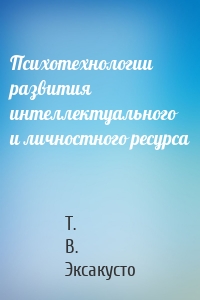 Психотехнологии развития интеллектуального и личностного ресурса

Т.
В.
Эксакусто